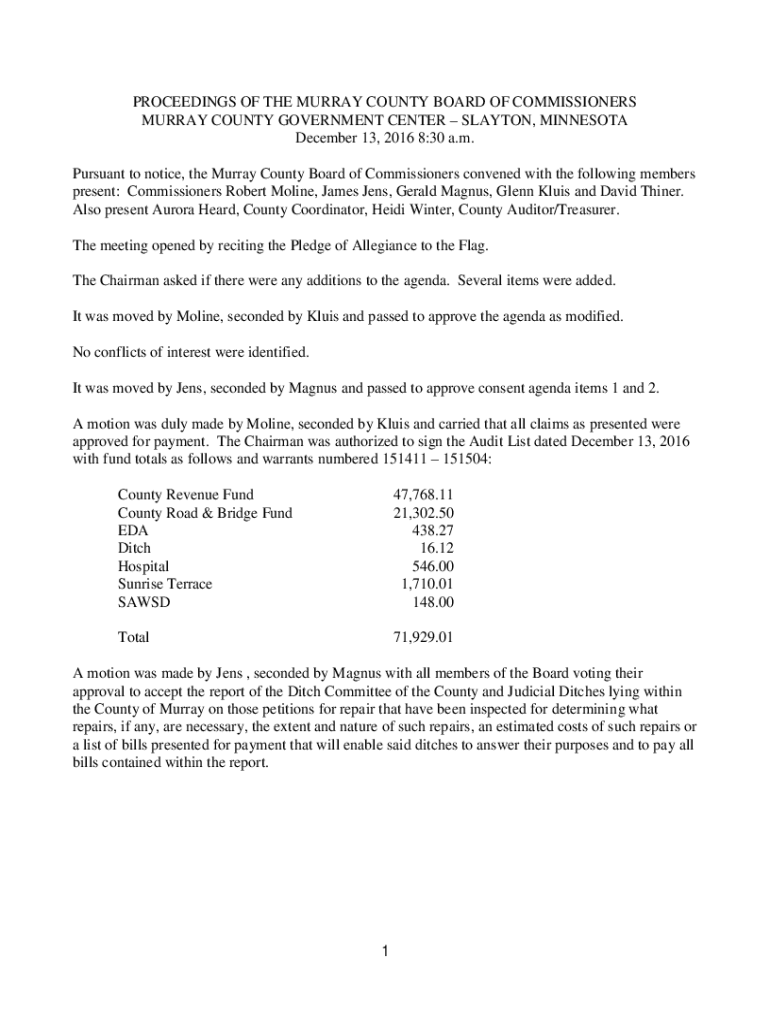 PROCEEDINGS OF THE MURRAY COUNTY BOARD OF COMMISSIONERS
MURRAY COUNTY GOVERNMENT CENTER – SLAYTON, MINNESOTA
December 13, 2016 8:30 a.m.

Pursuant to notice, the Murray County Board of Commissioners convened with the following members present: Commissioners Robert Moline, James Jens, Gerald Magnus, Glenn Kluis and David Thiner. Also present Aurora Heard, County Coordinator, Heidi Winter, County Auditor/Treasurer.

The meeting opened by reciting the Pledge of Allegiance to the Flag.

The Chairman asked if there were any additions to the agenda. Several items were added.

It was moved by Moline, seconded by Kluis and passed to approve the agenda as modified.

No conflicts of interest were identified.

It was moved by Jens, seconded by Magnus and passed to approve consent agenda items 1 and 2.

A motion was duly made by Moline, seconded by Kluis and carried that all claims as presented were approved for payment. The Chairman was authorized to sign the Audit List dated December 13, 2016 with fund totals as follows and warrants numbered 151411 – 151504:

| | |
|---|---|
| County Revenue Fund | 47,768.11 |
| County Road & Bridge Fund | 21,302.50 |
| EDA | 438.27 |
| Ditch | 16.12 |
| Hospital | 546.00 |
| Sunrise Terrace | 1,710.01 |
| SAWSD | 148.00 |
| Total | 71,929.01 |

A motion was made by Jens , seconded by Magnus with all members of the Board voting their approval to accept the report of the Ditch Committee of the County and Judicial Ditches lying within the County of Murray on those petitions for repair that have been inspected for determining what repairs, if any, are necessary, the extent and nature of such repairs, an estimated costs of such repairs or a list of bills presented for payment that will enable said ditches to answer their purposes and to pay all bills contained within the report.

1